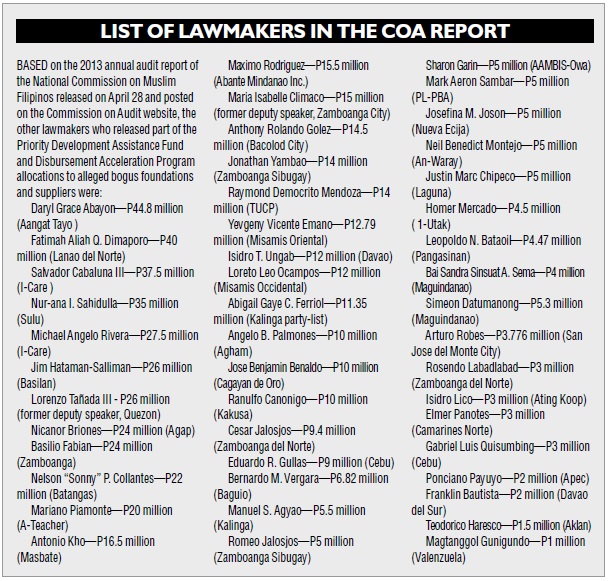 LIST OF LAWMAKERS IN THE COA REPORT

BASED on the 2013 annual audit report of the National Commission on Muslim Filipinos released on April 28 and posted on the Commission on Audit website, the other lawmakers who released part of the Priority Development Assistance Fund and Disbursement Acceleration Program allocations to alleged bogus foundations and suppliers were:

Daryl Grace Abayon—P44.8 million (Aangat Tayo )

Fatimah Aliah Q. Dimaporo—P40 million (Lanao del Norte)

Salvador Cabaluna III—P37.5 million (I-Care )

Nur-ana I. Sahidulla—P35 million (Sulu)

Michael Angelo Rivera—P27.5 million (I-Care)

Jim Hataman-Salliman—P26 million (Basilan)

Lorenzo Tañada III - P26 million (former deputy speaker, Quezon)

Nicanor Briones—P24 million (Agap)

Basilio Fabian—P24 million (Zamboanga)

Nelson "Sonny" P. Collantes—P22 million (Batangas)

Mariano Piamonte—P20 million (A-Teacher)

Antonio Kho—P16.5 million (Masbate)

Maximo Rodriguez—P15.5 million (Abante Mindanao Inc.)

Maria Isabelle Climaco—P15 million (former deputy speaker, Zamboanga City)

Anthony Rolando Golez—P14.5 million (Bacolod City)

Jonathan Yambao—P14 million (Zamboanga Sibugay)

Raymond Democrito Mendoza—P14 million (TUCP)

Yevgeny Vicente Emano—P12.79 million (Misamis Oriental)

Isidro T. Ungab—P12 million (Davao)

Loreto Leo Ocampos—P12 million (Misamis Occidental)

Abigail Gaye C. Ferriol—P11.35 million (Kalinga party-list)

Angelo B. Palmones—P10 million (Agham)

Jose Benjamin Benaldo—P10 million (Cagayan de Oro)

Ranulfo Canonigo—P10 million (Kakusa)

Cesar Jalosjos—P9.4 million (Zamboanga del Norte)

Eduardo R. Gullas—P9 million (Cebu)

Bernardo M. Vergara—P6.82 million (Baguio)

Manuel S. Agyao—P5.5 million (Kalinga)

Romeo Jalosjos—P5 million (Zamboanga Sibugay)

Sharon Garin—P5 million (AAMBIS-Owa)

Mark Aeron Sambar—P5 million (PL-PBA)

Josefina M. Joson—P5 million (Nueva Ecija)

Neil Benedict Montejo—P5 million (An-Waray)

Justin Marc Chipeco—P5 million (Laguna)

Homer Mercado—P4.5 million ( 1-Utak)

Leopoldo N. Bataoil—P4.47 million (Pangasinan)

Bai Sandra Sinsuat A. Sema—P4 million (Maguindanao)

Simeon Datumanong—P5.3 million (Maguindanao)

Arturo Robes—P3.776 million (San Jose del Monte City)

Rosendo Labadlabad—P3 million (Zamboanga del Norte)

Isidro Lico—P3 million (Ating Koop)

Elmer Panotes—P3 million (Camarines Norte)

Gabriel Luis Quisumbing—P3 million (Cebu)

Ponciano Payuyo—P2 million (Apec)

Franklin Bautista—P2 million (Davao del Sur)

Teodorico Haresco—P1.5 million (Aklan)

Magtanggol Gunigundo—P1 million (Valenzuela)